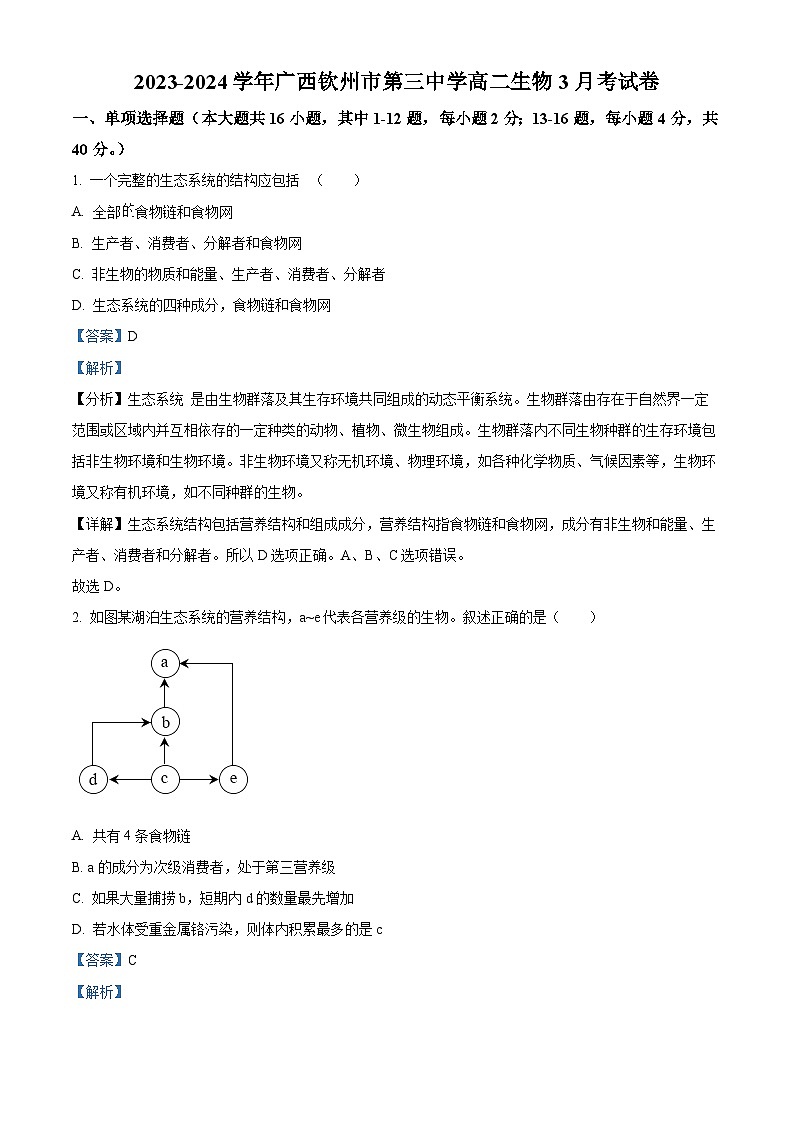 2023-2024 学年广西钦州市第三中学高二生物 3 月考试卷

一、单项选择题（本大题共 16 小题，其中 1-12 题，每小题 2 分；13-16 题，每小题 4 分，共 40 分。）

1. 一个完整的生态系统的结构应包括 （　　）

A. 全部的食物链和食物网

B. 生产者、消费者、分解者和食物网

C. 非生物的物质和能量、生产者、消费者、分解者

D. 生态系统的四种成分，食物链和食物网

【答案】D

【解析】

【分析】生态系统 是由生物群落及其生存环境共同组成的动态平衡系统。生物群落由存在于自然界一定范围或区域内并互相依存的一定种类的动物、植物、微生物组成。生物群落内不同生物种群的生存环境包括非生物环境和生物环境。非生物环境又称无机环境、物理环境，如各种化学物质、气候因素等，生物环境又称有机环境，如不同种群的生物。

【详解】生态系统结构包括营养结构和组成成分，营养结构指食物链和食物网，成分有非生物和能量、生产者、消费者和分解者。所以 D 选项正确。A、B、C 选项错误。

故选 D。

2. 如图某湖泊生态系统的营养结构，a~e 代表各营养级的生物。叙述正确的是（　　）

a
b
d　c　e

A. 共有 4 条食物链

B. a 的成分为次级消费者，处于第三营养级

C. 如果大量捕捞 b，短期内 d 的数量最先增加

D. 若水体受重金属铬污染，则体内积累最多的是 c

【答案】C

【解析】